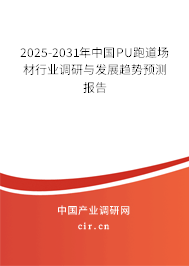 2025-2031年中国PU跑道场材行业调研与发展趋势预测报告

中国产业调研网

cir.cn